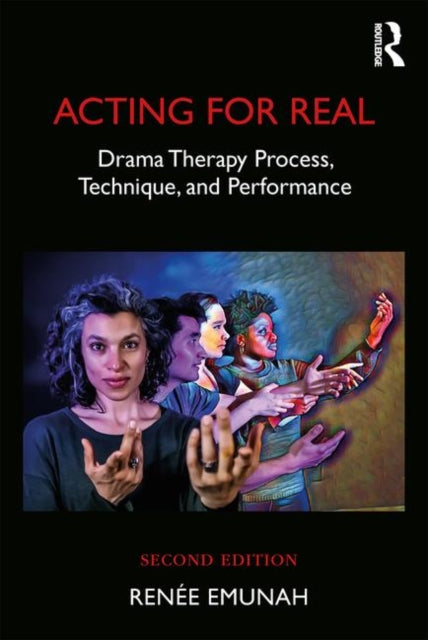 ROUTLEDGE

ACTING FOR REAL

Drama Therapy Process, Technique, and Performance

SECOND EDITION

RENÉE EMUNAH